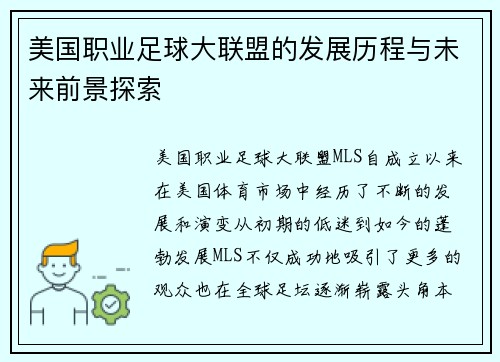 美国职业足球大联盟的发展历程与未来前景探索

美国职业足球大联盟MLS自成立以来在美国体育市场中经历了不断的发展和演变从初期的低迷到如今的蓬勃发展MLS不仅成功地吸引了更多的观众也在全球足坛逐渐崭露头角本